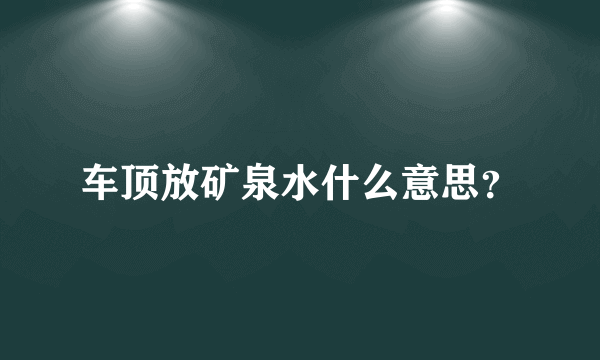 车顶放矿泉水什么意思?